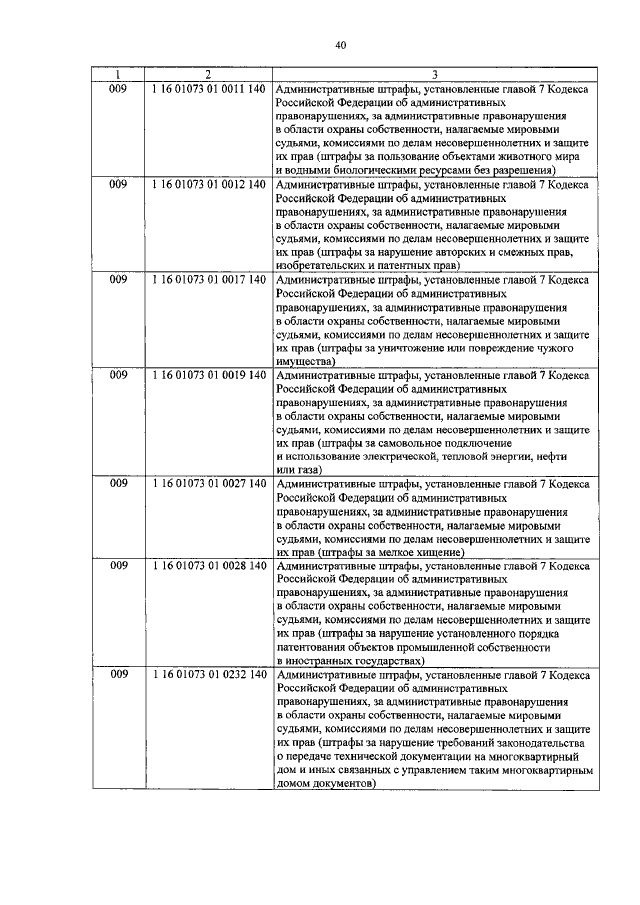 40

| 1 | 2 | 3 |
|---|---|---|
| 009 | 1 16 01073 01 0011 140 | Административные штрафы, установленные главой 7 Кодекса Российской Федерации об административных правонарушениях, за административные правонарушения в области охраны собственности, налагаемые мировыми судьями, комиссиями по делам несовершеннолетних и защите их прав (штрафы за пользование объектами животного мира и водными биологическими ресурсами без разрешения) |
| 009 | 1 16 01073 01 0012 140 | Административные штрафы, установленные главой 7 Кодекса Российской Федерации об административных правонарушениях, за административные правонарушения в области охраны собственности, налагаемые мировыми судьями, комиссиями по делам несовершеннолетних и защите их прав (штрафы за нарушение авторских и смежных прав, изобретательских и патентных прав) |
| 009 | 1 16 01073 01 0017 140 | Административные штрафы, установленные главой 7 Кодекса Российской Федерации об административных правонарушениях, за административные правонарушения в области охраны собственности, налагаемые мировыми судьями, комиссиями по делам несовершеннолетних и защите их прав (штрафы за уничтожение или повреждение чужого имущества) |
| 009 | 1 16 01073 01 0019 140 | Административные штрафы, установленные главой 7 Кодекса Российской Федерации об административных правонарушениях, за административные правонарушения в области охраны собственности, налагаемые мировыми судьями, комиссиями по делам несовершеннолетних и защите их прав (штрафы за самовольное подключение и использование электрической, тепловой энергии, нефти или газа) |
| 009 | 1 16 01073 01 0027 140 | Административные штрафы, установленные главой 7 Кодекса Российской Федерации об административных правонарушениях, за административные правонарушения в области охраны собственности, налагаемые мировыми судьями, комиссиями по делам несовершеннолетних и защите их прав (штрафы за мелкое хищение) |
| 009 | 1 16 01073 01 0028 140 | Административные штрафы, установленные главой 7 Кодекса Российской Федерации об административных правонарушениях, за административные правонарушения в области охраны собственности, налагаемые мировыми судьями, комиссиями по делам несовершеннолетних и защите их прав (штрафы за нарушение установленного порядка патентования объектов промышленной собственности в иностранных государствах) |
| 009 | 1 16 01073 01 0232 140 | Административные штрафы, установленные главой 7 Кодекса Российской Федерации об административных правонарушениях, за административные правонарушения в области охраны собственности, налагаемые мировыми судьями, комиссиями по делам несовершеннолетних и защите их прав (штрафы за нарушение требований законодательства о передаче технической документации на многоквартирный дом и иных связанных с управлением таким многоквартирным домом документов) |